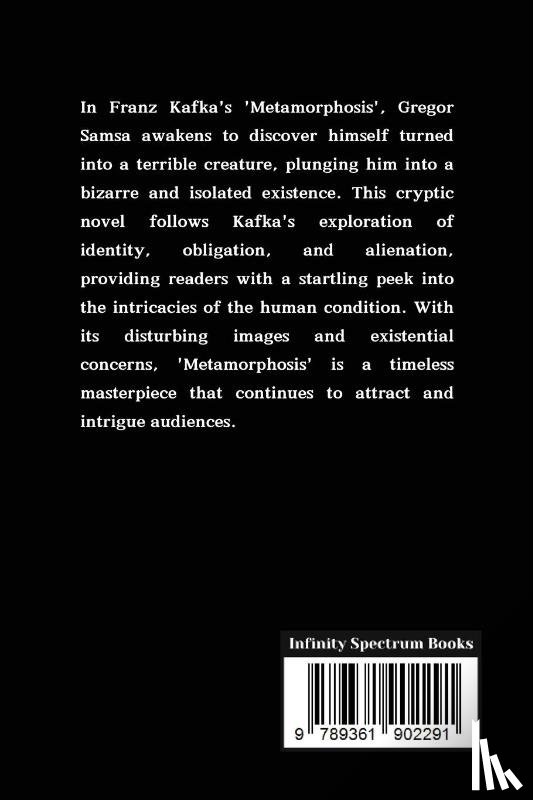 In Franz Kafka's 'Metamorphosis', Gregor Samsa awakens to discover himself turned into a terrible creature, plunging him into a bizarre and isolated existence. This cryptic novel follows Kafka's exploration of identity, obligation, and alienation, providing readers with a startling peek into the intricacies of the human condition. With its disturbing images and existential concerns, 'Metamorphosis' is a timeless masterpiece that continues to attract and intrigue audiences.

Infinity Spectrum Books

9 789361 902291